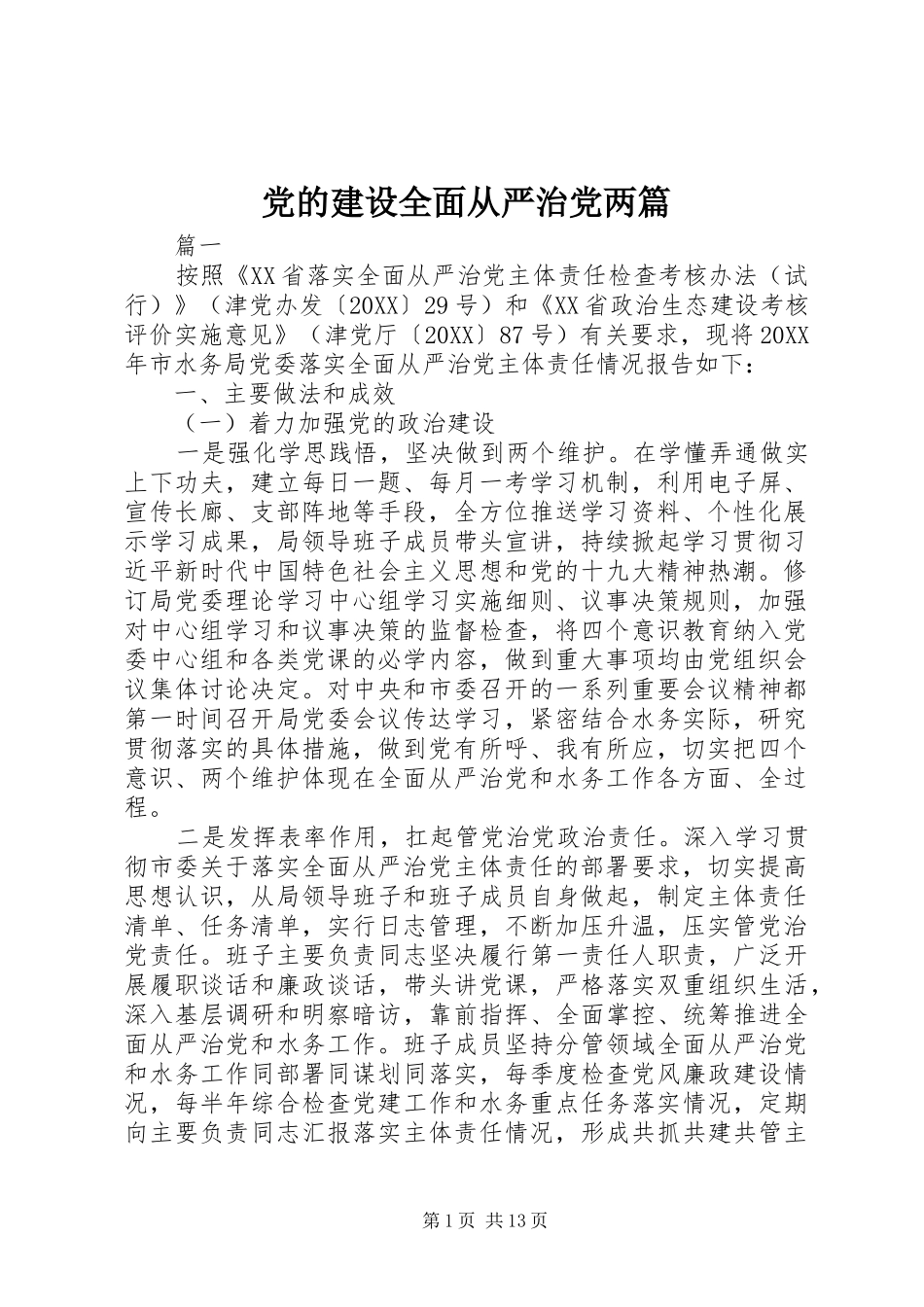 党的建设全面从严治党两篇

篇一

按照《XX省落实全面从严治党主体责任检查考核办法（试行）》（津党办发〔20XX〕29号）和《XX省政治生态建设考核评价实施意见》（津党厅〔20XX〕87号）有关要求，现将20XX年市水务局党委落实全面从严治党主体责任情况报告如下：

一、主要做法和成效

（一）着力加强党的政治建设

一是强化学思践悟，坚决做到两个维护。在学懂弄通做实上下功夫，建立每日一题、每月一考学习机制，利用电子屏、宣传长廊、支部阵地等手段，全方位推送学习资料、个性化展示学习成果，局领导班子成员带头宣讲，持续掀起学习贯彻习近平新时代中国特色社会主义思想和党的十九大精神热潮。修订局党委理论学习中心组学习实施细则、议事决策规则，加强对中心组学习和议事决策的监督检查，将四个意识教育纳入党委中心组和各类党课的必学内容，做到重大事项均由党组织会议集体讨论决定。对中央和市委召开的一系列重要会议精神都第一时间召开局党委会议传达学习，紧密结合水务实际，研究贯彻落实的具体措施，做到党有所呼、我有所应，切实把四个意识、两个维护体现在全面从严治党和水务工作各方面、全过程。

二是发挥表率作用，扛起管党治党政治责任。深入学习贯彻市委关于落实全面从严治党主体责任的部署要求，切实提高思想认识，从局领导班子和班子成员自身做起，制定主体责任清单、任务清单，实行日志管理，不断加压升温，压实管党治党责任。班子主要负责同志坚决履行第一责任人职责，广泛开展履职谈话和廉政谈话，带头讲党课，严格落实双重组织生活，深入基层调研和明察暗访，靠前指挥、全面掌控、统筹推进全面从严治党和水务工作。班子成员坚持分管领域全面从严治党和水务工作同部署同谋划同落实，每季度检查党风廉政建设情况，每半年综合检查党建工作和水务重点任务落实情况，定期向主要负责同志汇报落实主体责任情况，形成共抓共建共管主

第1页 共13页